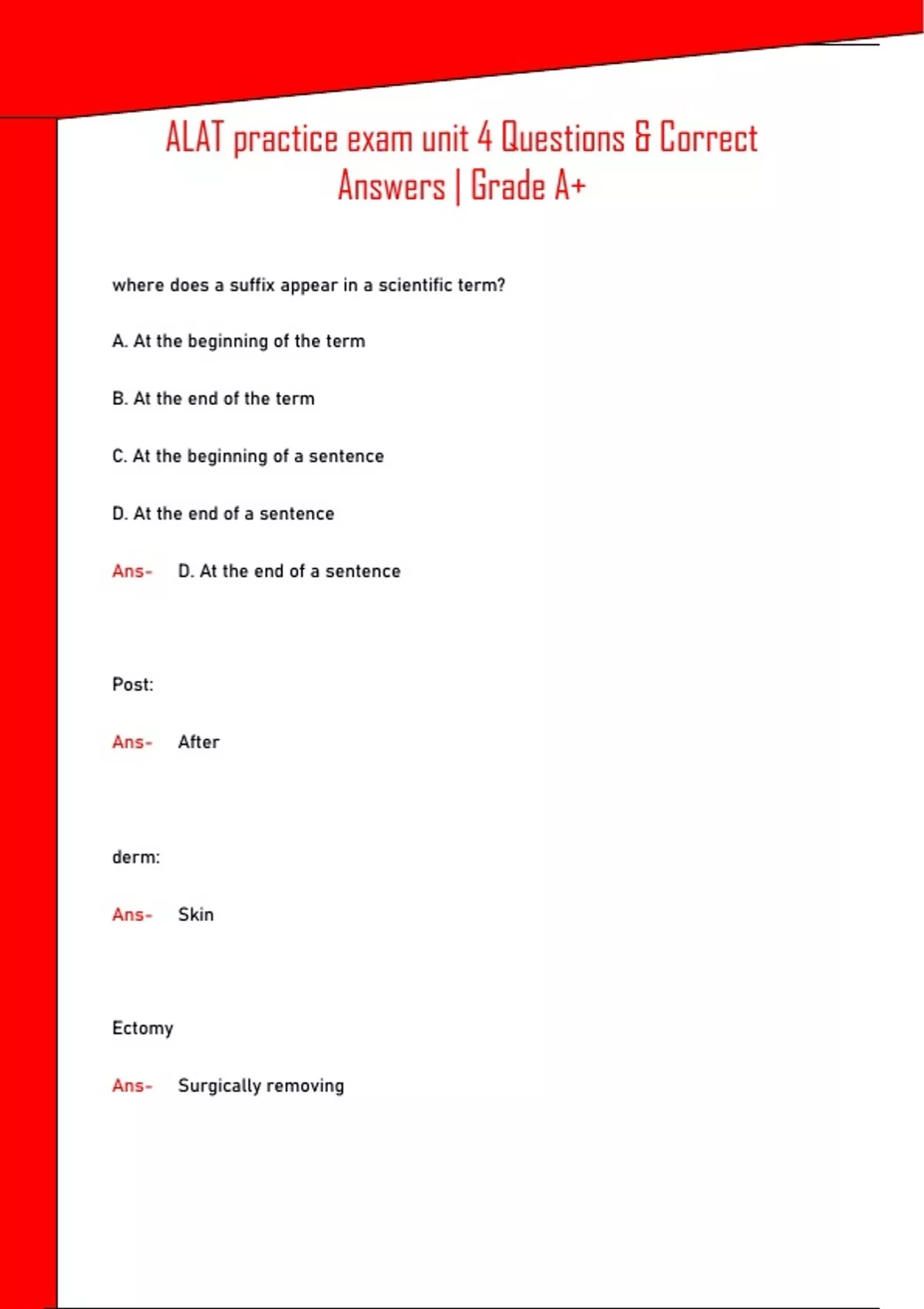 ALAT practice exam unit 4 Questions & Correct Answers | Grade A+

where does a suffix appear in a scientific term?

A. At the beginning of the term

B. At the end of the term

C. At the beginning of a sentence

D. At the end of a sentence

Ans- D. At the end of a sentence

Post:

Ans- After

derm:

Ans- Skin

Ectomy

Ans- Surgically removing